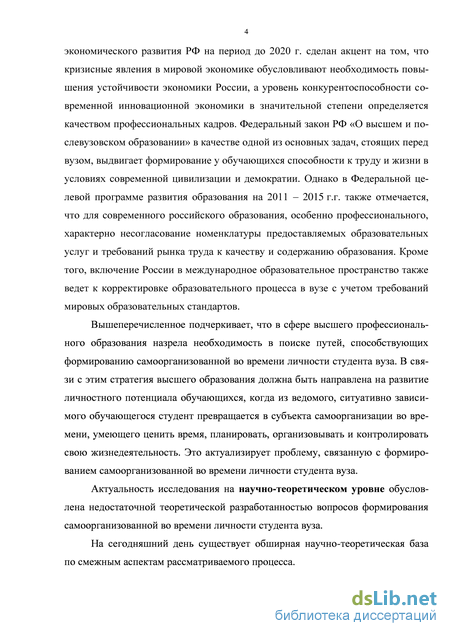 4

экономического развития РФ на период до 2020 г. сделан акцент на том, что кризисные явления в мировой экономике обусловливают необходимость повышения устойчивости экономики России, а уровень конкурентоспособности современной инновационной экономики в значительной степени определяется качеством профессиональных кадров. Федеральный закон РФ «О высшем и послевузовском образовании» в качестве одной из основных задач, стоящих перед вузом, выдвигает формирование у обучающихся способности к труду и жизни в условиях современной цивилизации и демократии. Однако в Федеральной целевой программе развития образования на 2011 – 2015 г.г. также отмечается, что для современного российского образования, особенно профессионального, характерно несогласование номенклатуры предоставляемых образовательных услуг и требований рынка труда к качеству и содержанию образования. Кроме того, включение России в международное образовательное пространство также ведет к корректировке образовательного процесса в вузе с учетом требований мировых образовательных стандартов.

Вышеперечисленное подчеркивает, что в сфере высшего профессионального образования назрела необходимость в поиске путей, способствующих формированию самоорганизованной во времени личности студента вуза. В связи с этим стратегия высшего образования должна быть направлена на развитие личностного потенциала обучающихся, когда из ведомого, ситуативно зависимого обучающегося студент превращается в субъекта самоорганизации во времени, умеющего ценить время, планировать, организовывать и контролировать свою жизнедеятельность. Это актуализирует проблему, связанную с формированием самоорганизованной во времени личности студента вуза.

Актуальность исследования на научно-теоретическом уровне обусловлена недостаточной теоретической разработанностью вопросов формирования самоорганизованной во времени личности студента вуза.

На сегодняшний день существует обширная научно-теоретическая база по смежным аспектам рассматриваемого процесса.

dsLib.net
библиотека диссертаций